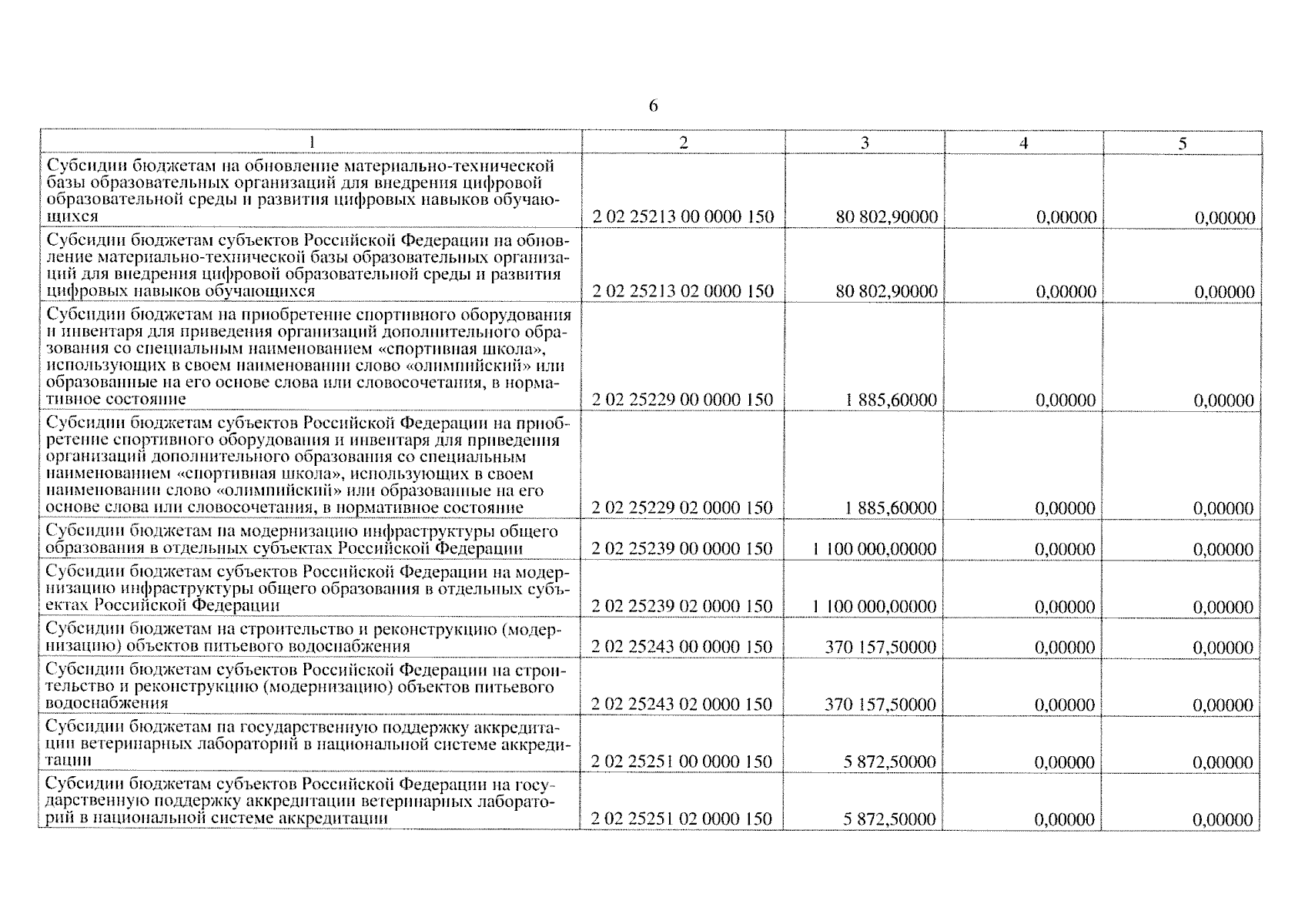 6

| 1 | 2 | 3 | 4 | 5 |
|---|---|---|---|---|
| Субсидии бюджетам на обновление материально-технической базы образовательных организаций для внедрения цифровой образовательной среды и развития цифровых навыков обучающихся | 2 02 25213 00 0000 150 | 80 802,90000 | 0,00000 | 0,00000 |
| Субсидии бюджетам субъектов Российской Федерации на обновление материально-технической базы образовательных организаций для внедрения цифровой образовательной среды и развития цифровых навыков обучающихся | 2 02 25213 02 0000 150 | 80 802,90000 | 0,00000 | 0,00000 |
| Субсидии бюджетам на приобретение спортивного оборудования и инвентаря для приведения организаций дополнительного образования со специальным наименованием «спортивная школа», использующих в своем наименовании слово «олимпийский» или образованные на его основе слова или словосочетания, в нормативное состояние | 2 02 25229 00 0000 150 | 1 885,60000 | 0,00000 | 0,00000 |
| Субсидии бюджетам субъектов Российской Федерации на приобретение спортивного оборудования и инвентаря для приведения организаций дополнительного образования со специальным наименованием «спортивная школа», использующих в своем наименовании слово «олимпийский» или образованные на его основе слова или словосочетания, в нормативное состояние | 2 02 25229 02 0000 150 | 1 885,60000 | 0,00000 | 0,00000 |
| Субсидии бюджетам на модернизацию инфраструктуры общего образования в отдельных субъектах Российской Федерации | 2 02 25239 00 0000 150 | 1 100 000,00000 | 0,00000 | 0,00000 |
| Субсидии бюджетам субъектов Российской Федерации на модернизацию инфраструктуры общего образования в отдельных субъектах Российской Федерации | 2 02 25239 02 0000 150 | 1 100 000,00000 | 0,00000 | 0,00000 |
| Субсидии бюджетам на строительство и реконструкцию (модернизацию) объектов питьевого водоснабжения | 2 02 25243 00 0000 150 | 370 157,50000 | 0,00000 | 0,00000 |
| Субсидии бюджетам субъектов Российской Федерации на строительство и реконструкцию (модернизацию) объектов питьевого водоснабжения | 2 02 25243 02 0000 150 | 370 157,50000 | 0,00000 | 0,00000 |
| Субсидии бюджетам на государственную поддержку аккредитации ветеринарных лабораторий в национальной системе аккредитации | 2 02 25251 00 0000 150 | 5 872,50000 | 0,00000 | 0,00000 |
| Субсидии бюджетам субъектов Российской Федерации на государственную поддержку аккредитации ветеринарных лабораторий в национальной системе аккредитации | 2 02 25251 02 0000 150 | 5 872,50000 | 0,00000 | 0,00000 |